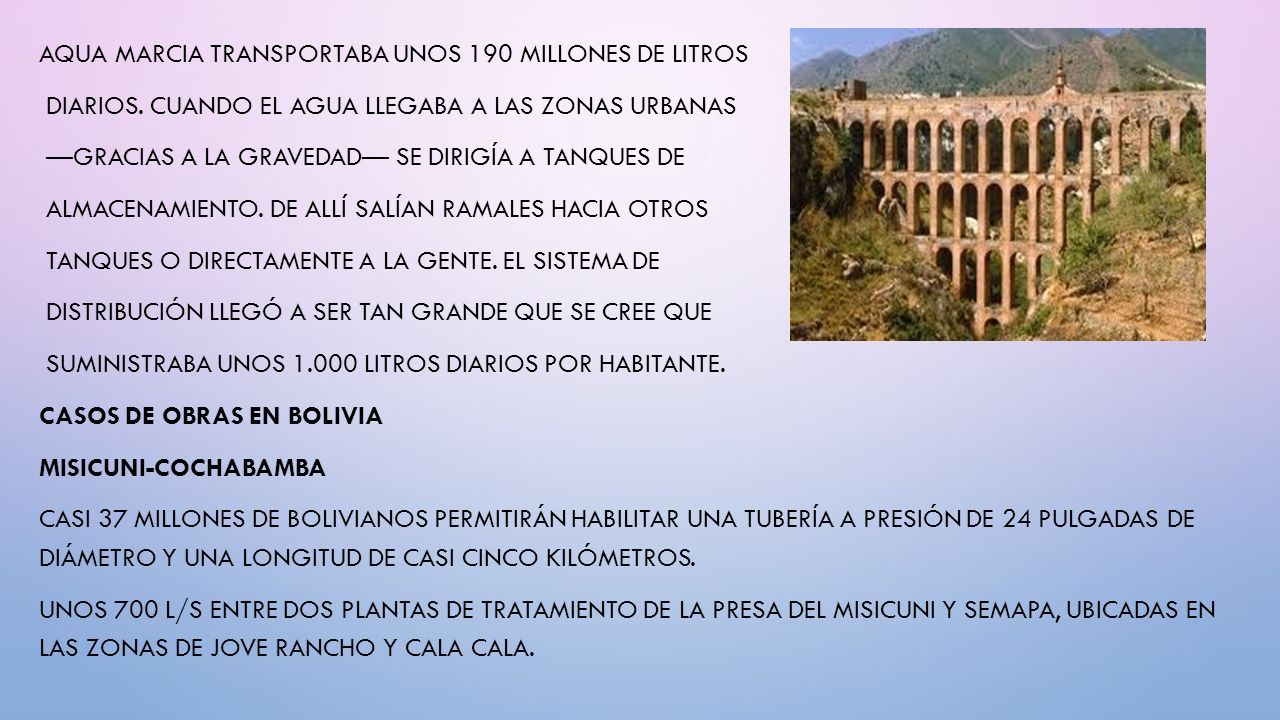 AQUA MARCIA TRANSPORTABA UNOS 190 MILLONES DE LITROS DIARIOS. CUANDO EL AGUA LLEGABA A LAS ZONAS URBANAS —GRACIAS A LA GRAVEDAD— SE DIRIGÍA A TANQUES DE ALMACENAMIENTO. DE ALLÍ SALÍAN RAMALES HACIA OTROS TANQUES O DIRECTAMENTE A LA GENTE. EL SISTEMA DE DISTRIBUCIÓN LLEGÓ A SER TAN GRANDE QUE SE CREE QUE SUMINISTRABA UNOS 1.000 LITROS DIARIOS POR HABITANTE.

CASOS DE OBRAS EN BOLIVIA

MISICUNI-COCHABAMBA

CASI 37 MILLONES DE BOLIVIANOS PERMITIRÁN HABILITAR UNA TUBERÍA A PRESIÓN DE 24 PULGADAS DE DIÁMETRO Y UNA LONGITUD DE CASI CINCO KILÓMETROS.

UNOS 700 L/S ENTRE DOS PLANTAS DE TRATAMIENTO DE LA PRESA DEL MISICUNI Y SEMAPA, UBICADAS EN LAS ZONAS DE JOVE RANCHO Y CALA CALA.